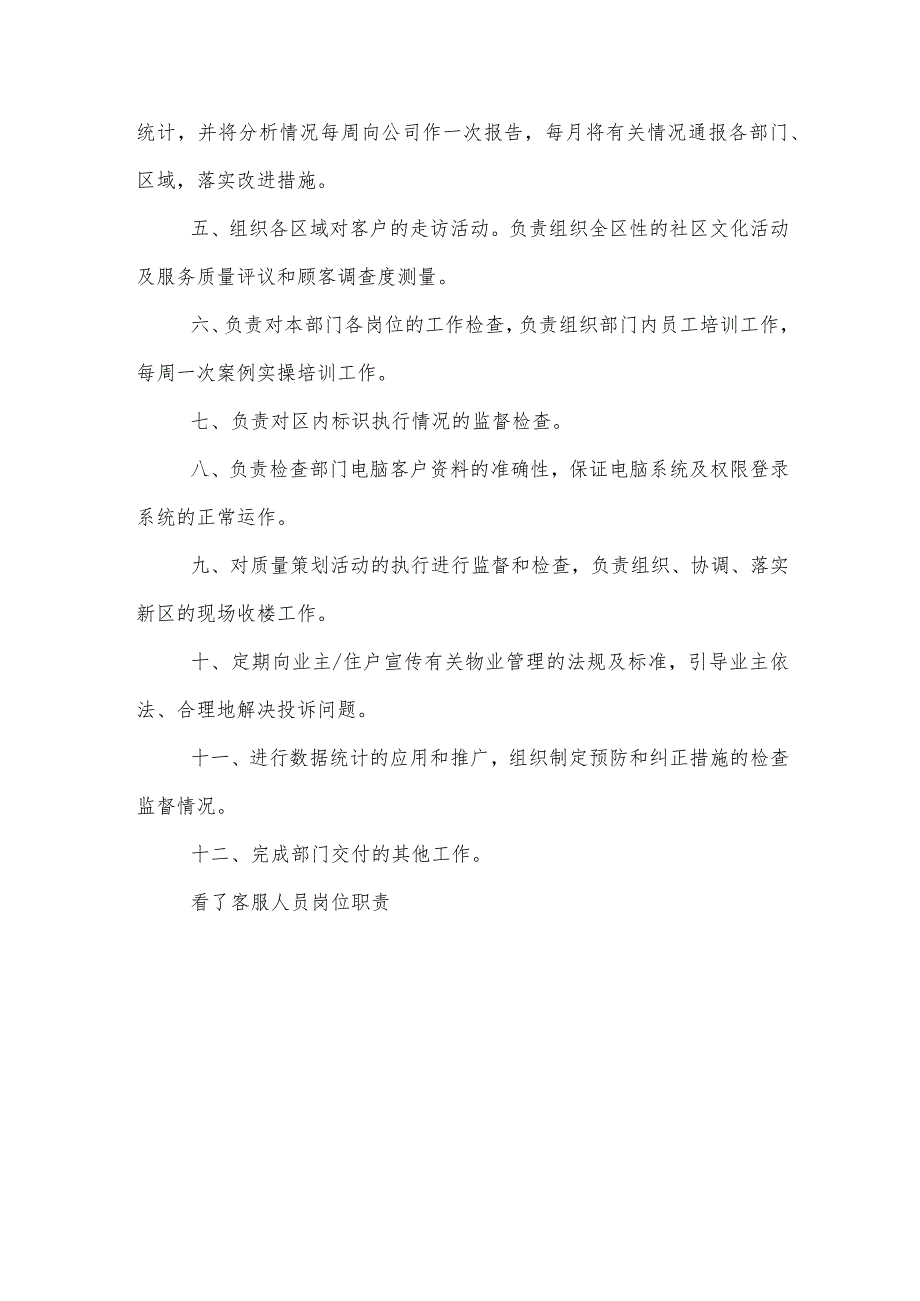 统计，并将分析情况每周向公司作一次报告，每月将有关情况通报各部门、区域，落实改进措施。

五、组织各区域对客户的走访活动。负责组织全区性的社区文化活动及服务质量评议和顾客调查度测量。

六、负责对本部门各岗位的工作检查，负责组织部门内员工培训工作，每周一次案例实操培训工作。

七、负责对区内标识执行情况的监督检查。

八、负责检查部门电脑客户资料的准确性，保证电脑系统及权限登录系统的正常运作。

九、对质量策划活动的执行进行监督和检查，负责组织、协调、落实新区的现场收楼工作。

十、定期向业主/住户宣传有关物业管理的法规及标准，引导业主依法、合理地解决投诉问题。

十一、进行数据统计的应用和推广，组织制定预防和纠正措施的检查监督情况。

十二、完成部门交付的其他工作。

看了客服人员岗位职责